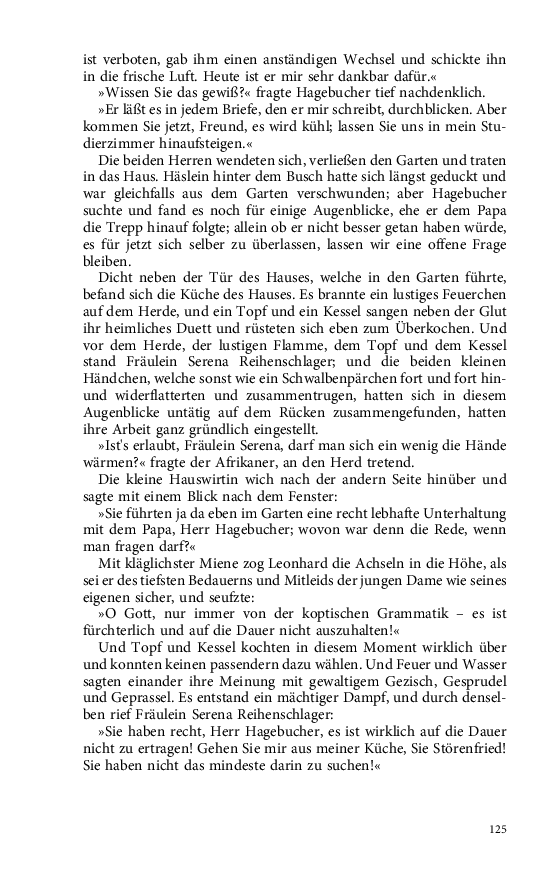 ist verboten, gab ihm einen anständigen Wechsel und schickte ihn in die frische Luft. Heute ist er mir sehr dankbar dafür.«

»Wissen Sie das gewiß?« fragte Hagebucher tief nachdenklich.

»Er läßt es in jedem Briefe, den er mir schreibt, durchblicken. Aber kommen Sie jetzt, Freund, es wird kühl; lassen Sie uns in mein Studierzimmer hinaufsteigen.«

Die beiden Herren wendeten sich, verließen den Garten und traten in das Haus. Häslein hinter dem Busch hatte sich längst geduckt und war gleichfalls aus dem Garten verschwunden; aber Hagebucher suchte und fand es noch für einige Augenblicke, ehe er dem Papa die Trepp hinauf folgte; allein ob er nicht besser getan haben würde, es für jetzt sich selber zu überlassen, lassen wir eine offene Frage bleiben.

Dicht neben der Tür des Hauses, welche in den Garten führte, befand sich die Küche des Hauses. Es brannte ein lustiges Feuerchen auf dem Herde, und ein Topf und ein Kessel sangen neben der Glut ihr heimliches Duett und rüsteten sich eben zum Überkochen. Und vor dem Herde, der lustigen Flamme, dem Topf und dem Kessel stand Fräulein Serena Reihenschlager; und die beiden kleinen Händchen, welche sonst wie ein Schwalbenpärchen fort und fort hin- und widerflatterten und zusammentrugen, hatten sich in diesem Augenblicke untätig auf dem Rücken zusammengefunden, hatten ihre Arbeit ganz gründlich eingestellt.

»Ist's erlaubt, Fräulein Serena, darf man sich ein wenig die Hände wärmen?« fragte der Afrikaner, an den Herd tretend.

Die kleine Hauswirtin wich nach der andern Seite hinüber und sagte mit einem Blick nach dem Fenster:

»Sie führten ja da eben im Garten eine recht lebhafte Unterhaltung mit dem Papa, Herr Hagebucher; wovon war denn die Rede, wenn man fragen darf?«

Mit kläglichster Miene zog Leonhard die Achseln in die Höhe, als sei er des tiefsten Bedauerns und Mitleids der jungen Dame wie seines eigenen sicher, und seufzte:

»O Gott, nur immer von der koptischen Grammatik – es ist fürchterlich und auf die Dauer nicht auszuhalten!«

Und Topf und Kessel kochten in diesem Moment wirklich über und konnten keinen passendern dazu wählen. Und Feuer und Wasser sagten einander ihre Meinung mit gewaltigem Gezisch, Gesprudel und Geprassel. Es entstand ein mächtiger Dampf, und durch denselben rief Fräulein Serena Reihenschlager:

»Sie haben recht, Herr Hagebucher, es ist wirklich auf die Dauer nicht zu ertragen! Gehen Sie mir aus meiner Küche, Sie Störenfried! Sie haben nicht das mindeste darin zu suchen!«

125